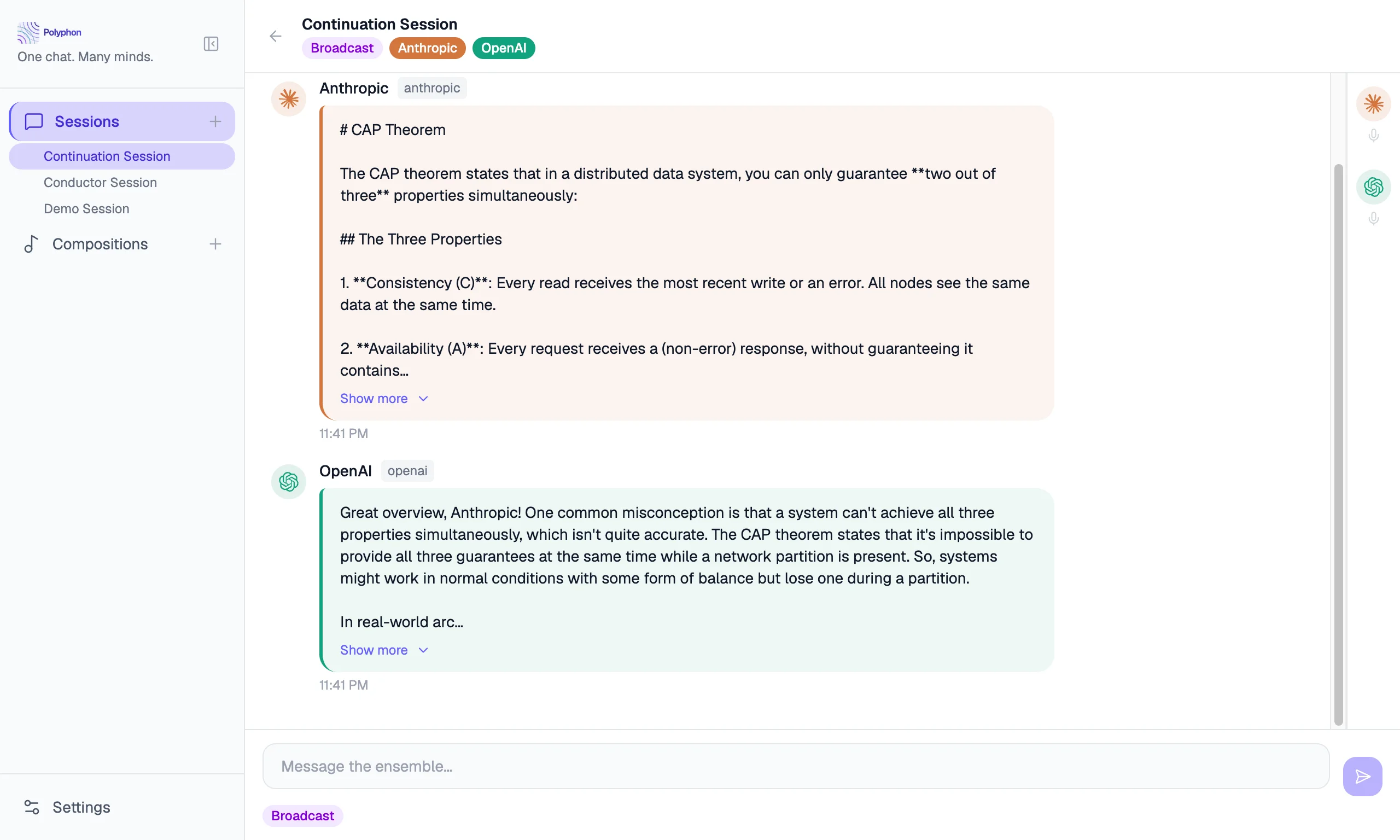 Polyphon
One chat. Many minds.

Sessions
Continuation Session
Conductor Session
Demo Session
Compositions

Settings

Continuation Session
Broadcast Anthropic OpenAI

Anthropic anthropic

# CAP Theorem

The CAP theorem states that in a distributed data system, you can only guarantee **two out of three** properties simultaneously:

## The Three Properties

1. **Consistency (C)**: Every read receives the most recent write or an error. All nodes see the same data at the same time.

2. **Availability (A)**: Every request receives a (non-error) response, without guaranteeing it contains...

Show more

11:41 PM

OpenAI openai

Great overview, Anthropic! One common misconception is that a system can't achieve all three properties simultaneously, which isn't quite accurate. The CAP theorem states that it's impossible to provide all three guarantees at the same time while a network partition is present. So, systems might work in normal conditions with some form of balance but lose one during a partition.

In real-world arc...

Show more

11:41 PM

Message the ensemble...

Broadcast